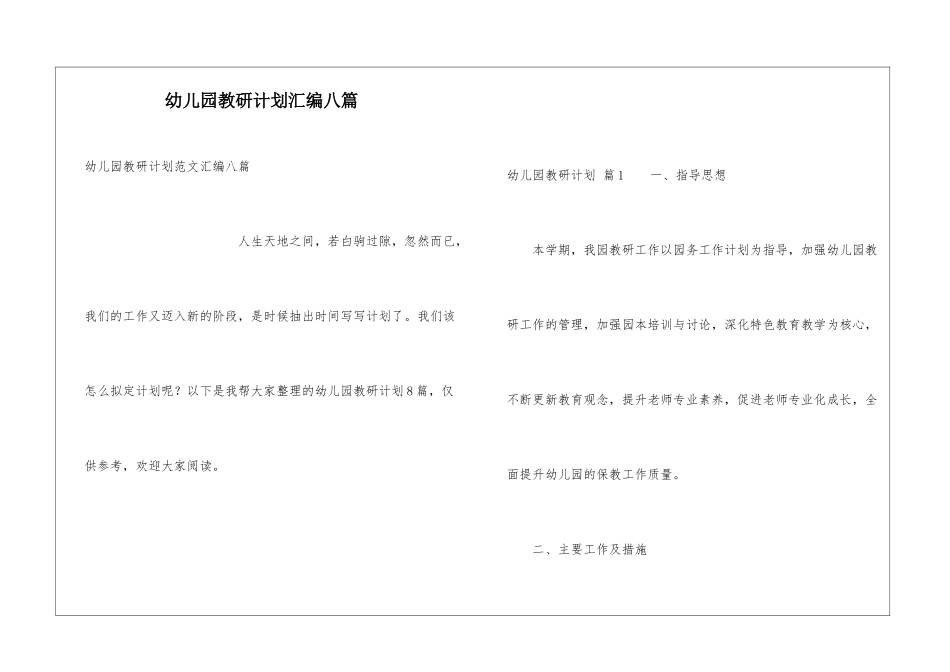 幼儿园教研计划汇编八篇

幼儿园教研计划范文汇编八篇

人生天地之间，若白驹过隙，忽然而已，我们的工作又迈入新的阶段，是时候抽出时间写写计划了。我们该怎么拟定计划呢？以下是我帮大家整理的幼儿园教研计划8篇，仅供参考，欢迎大家阅读。

幼儿园教研计划 篇1　　一、指导思想

本学期，我园教研工作以园务工作计划为指导，加强幼儿园教研工作的管理，加强园本培训与讨论，深化特色教育教学为核心，不断更新教育观念，提升老师专业素养，促进老师专业化成长，全面提升幼儿园的保教工作质量。

二、主要工作及措施